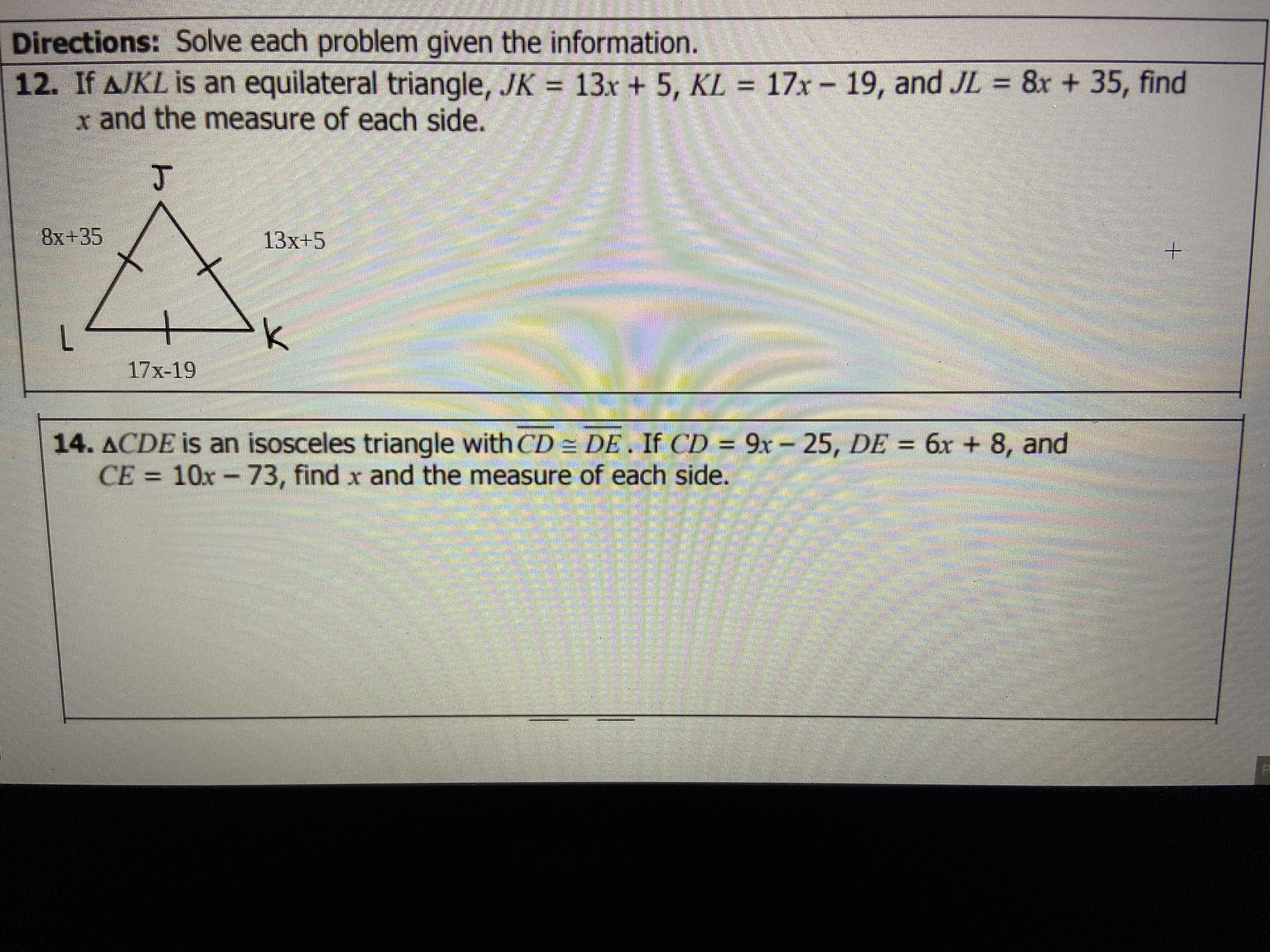 Directions: Solve each problem given the information.

12. If $\triangle JKL$ is an equilateral triangle, $JK = 13x + 5$, $KL = 17x - 19$, and $JL = 8x + 35$, find $x$ and the measure of each side.

J

8x+35

13x+5

L

K

17x-19

14. $\triangle CDE$ is an isosceles triangle with $\overline{CD} \cong \overline{DE}$. If $CD = 9x - 25$, $DE = 6x + 8$, and $CE = 10x - 73$, find $x$ and the measure of each side.